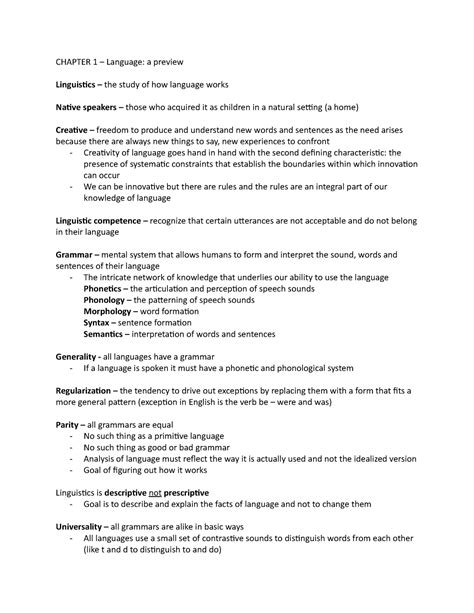 CHAPTER 1 – Language: a preview

Linguistics – the study of how language works

Native speakers – those who acquired it as children in a natural setting (a home)

Creative – freedom to produce and understand new words and sentences as the need arises because there are always new things to say, new experiences to confront
- Creativity of language goes hand in hand with the second defining characteristic: the presence of systematic constraints that establish the boundaries within which innovation can occur
- We can be innovative but there are rules and the rules are an integral part of our knowledge of language

Linguistic competence – recognize that certain utterances are not acceptable and do not belong in their language

Grammar – mental system that allows humans to form and interpret the sound, words and sentences of their language
- The intricate network of knowledge that underlies our ability to use the language
Phonetics – the articulation and perception of speech sounds
Phonology – the patterning of speech sounds
Morphology – word formation
Syntax – sentence formation
Semantics – interpretation of words and sentences

Generality - all languages have a grammar
- If a language is spoken it must have a phonetic and phonological system

Regularization – the tendency to drive out exceptions by replacing them with a form that fits a more general pattern (exception in English is the verb be – were and was)

Parity – all grammars are equal
- No such thing as a primitive language
- No such thing as good or bad grammar
- Analysis of language must reflect the way it is actually used and not the idealized version
- Goal of figuring out how it works

Linguistics is descriptive not prescriptive
- Goal is to describe and explain the facts of language and not to change them

Universality – all grammars are alike in basic ways
- All languages use a small set of contrastive sounds to distinguish words from each other (like t and d to distinguish to and do)